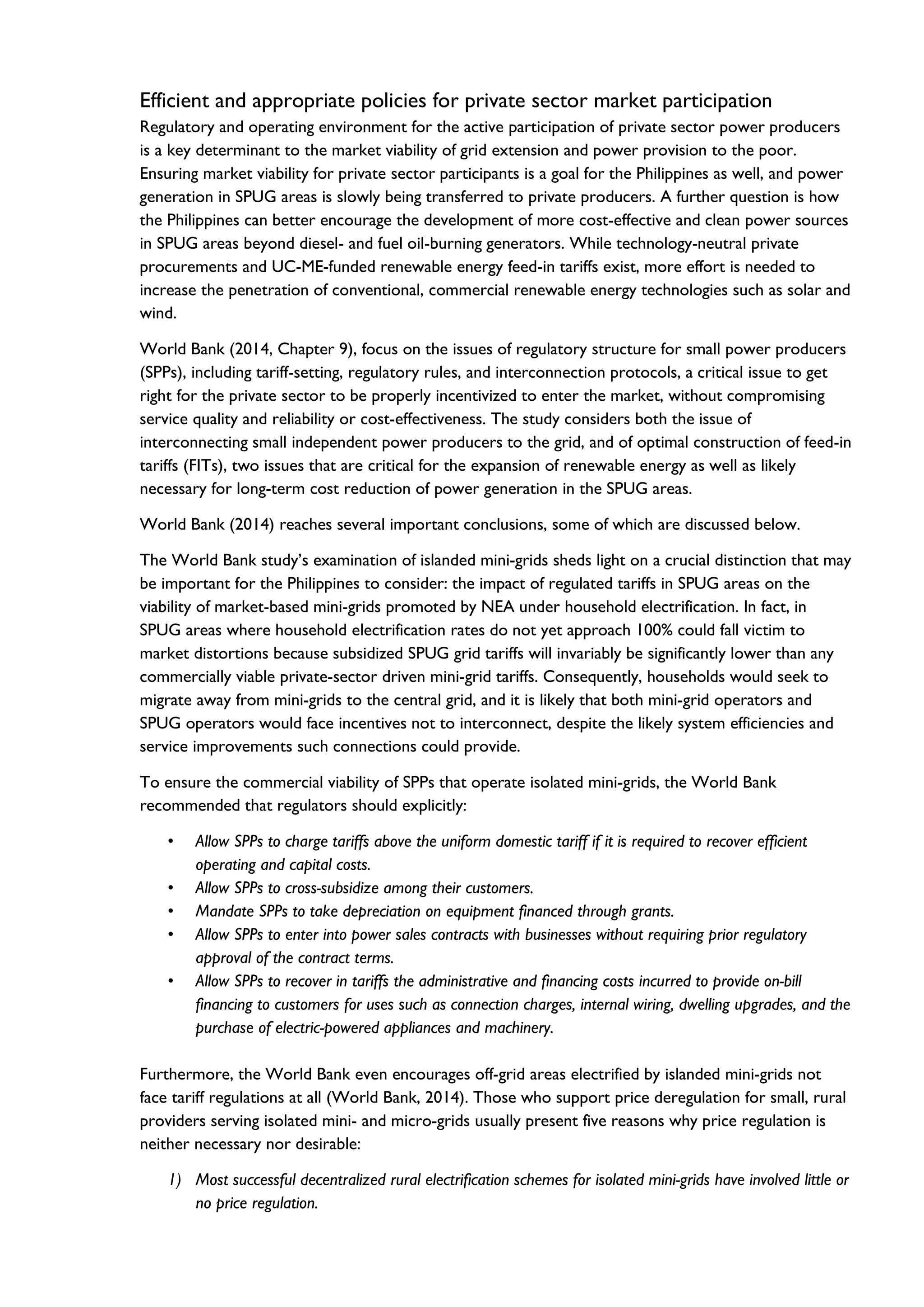 Efficient and appropriate policies for private sector market participation

Regulatory and operating environment for the active participation of private sector power producers is a key determinant to the market viability of grid extension and power provision to the poor. Ensuring market viability for private sector participants is a goal for the Philippines as well, and power generation in SPUG areas is slowly being transferred to private producers. A further question is how the Philippines can better encourage the development of more cost-effective and clean power sources in SPUG areas beyond diesel- and fuel oil-burning generators. While technology-neutral private procurements and UC-ME-funded renewable energy feed-in tariffs exist, more effort is needed to increase the penetration of conventional, commercial renewable energy technologies such as solar and wind.

World Bank (2014, Chapter 9), focus on the issues of regulatory structure for small power producers (SPPs), including tariff-setting, regulatory rules, and interconnection protocols, a critical issue to get right for the private sector to be properly incentivized to enter the market, without compromising service quality and reliability or cost-effectiveness. The study considers both the issue of interconnecting small independent power producers to the grid, and of optimal construction of feed-in tariffs (FITs), two issues that are critical for the expansion of renewable energy as well as likely necessary for long-term cost reduction of power generation in the SPUG areas.

World Bank (2014) reaches several important conclusions, some of which are discussed below.

The World Bank study's examination of islanded mini-grids sheds light on a crucial distinction that may be important for the Philippines to consider: the impact of regulated tariffs in SPUG areas on the viability of market-based mini-grids promoted by NEA under household electrification. In fact, in SPUG areas where household electrification rates do not yet approach 100% could fall victim to market distortions because subsidized SPUG grid tariffs will invariably be significantly lower than any commercially viable private-sector driven mini-grid tariffs. Consequently, households would seek to migrate away from mini-grids to the central grid, and it is likely that both mini-grid operators and SPUG operators would face incentives not to interconnect, despite the likely system efficiencies and service improvements such connections could provide.

To ensure the commercial viability of SPPs that operate isolated mini-grids, the World Bank recommended that regulators should explicitly:

• Allow SPPs to charge tariffs above the uniform domestic tariff if it is required to recover efficient operating and capital costs.
• Allow SPPs to cross-subsidize among their customers.
• Mandate SPPs to take depreciation on equipment financed through grants.
• Allow SPPs to enter into power sales contracts with businesses without requiring prior regulatory approval of the contract terms.
• Allow SPPs to recover in tariffs the administrative and financing costs incurred to provide on-bill financing to customers for uses such as connection charges, internal wiring, dwelling upgrades, and the purchase of electric-powered appliances and machinery.

Furthermore, the World Bank even encourages off-grid areas electrified by islanded mini-grids not face tariff regulations at all (World Bank, 2014). Those who support price deregulation for small, rural providers serving isolated mini- and micro-grids usually present five reasons why price regulation is neither necessary nor desirable:

1) Most successful decentralized rural electrification schemes for isolated mini-grids have involved little or no price regulation.